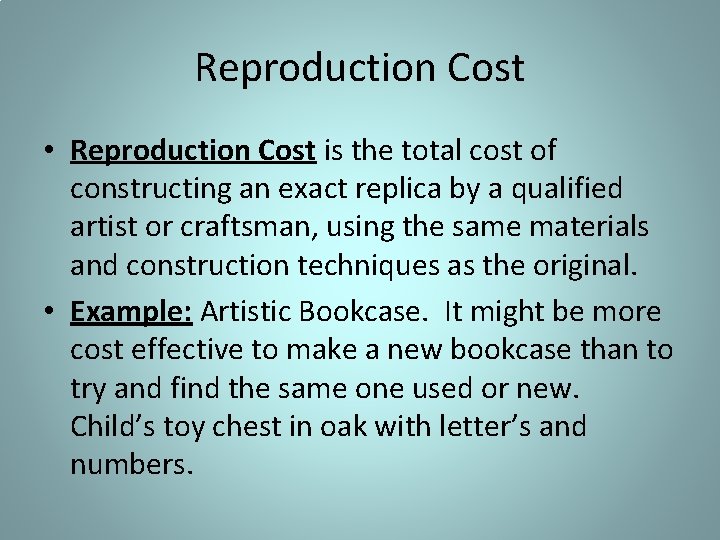 Reproduction Cost

• Reproduction Cost is the total cost of constructing an exact replica by a qualified artist or craftsman, using the same materials and construction techniques as the original.

• Example: Artistic Bookcase. It might be more cost effective to make a new bookcase than to try and find the same one used or new. Child's toy chest in oak with letter's and numbers.